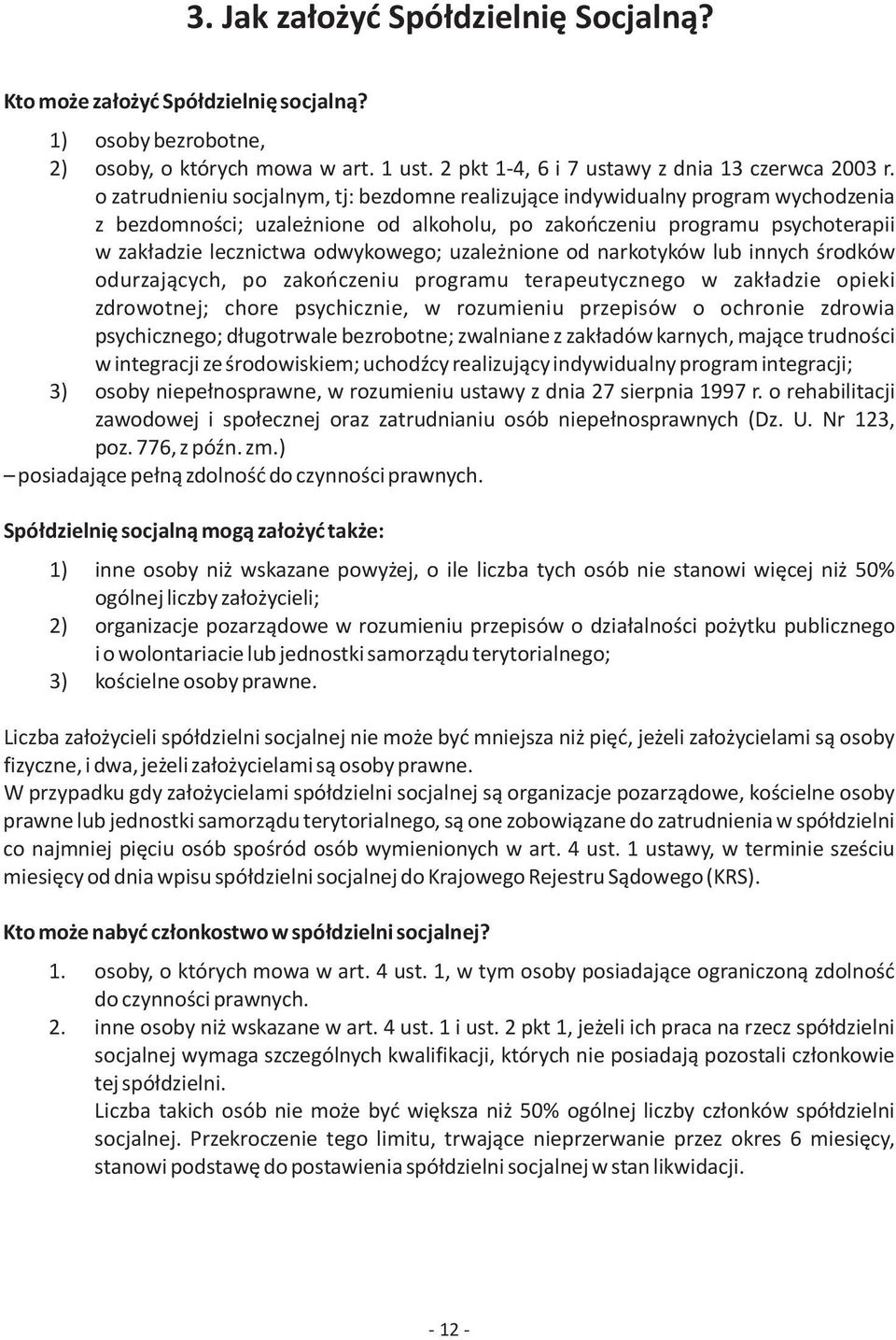 3. Jak założyć Spółdzielnię Socjalną?

Kto może założyć Spółdzielnię socjalną?

1) osoby bezrobotne,
2) osoby, o których mowa w art. 1 ust. 2 pkt 1-4, 6 i 7 ustawy z dnia 13 czerwca 2003 r. o zatrudnieniu socjalnym, tj: bezdomne realizujące indywidualny program wychodzenia z bezdomności; uzależnione od alkoholu, po zakończeniu programu psychoterapii w zakładzie lecznictwa odwykowego; uzależnione od narkotyków lub innych środków odurzających, po zakończeniu programu terapeutycznego w zakładzie opieki zdrowotnej; chore psychicznie, w rozumieniu przepisów o ochronie zdrowia psychicznego; długotrwale bezrobotne; zwalniane z zakładów karnych, mające trudności w integracji ze środowiskiem; uchodźcy realizujący indywidualny program integracji;
3) osoby niepełnosprawne, w rozumieniu ustawy z dnia 27 sierpnia 1997 r. o rehabilitacji zawodowej i społecznej oraz zatrudnianiu osób niepełnosprawnych (Dz. U. Nr 123, poz. 776, z późn. zm.)
– posiadające pełną zdolność do czynności prawnych.

Spółdzielnię socjalną mogą założyć także:

1) inne osoby niż wskazane powyżej, o ile liczba tych osób nie stanowi więcej niż 50% ogólnej liczby założycieli;
2) organizacje pozarządowe w rozumieniu przepisów o działalności pożytku publicznego i o wolontariacie lub jednostki samorządu terytorialnego;
3) kościelne osoby prawne.

Liczba założycieli spółdzielni socjalnej nie może być mniejsza niż pięć, jeżeli założycielami są osoby fizyczne, i dwa, jeżeli założycielami są osoby prawne.
W przypadku gdy założycielami spółdzielni socjalnej są organizacje pozarządowe, kościelne osoby prawne lub jednostki samorządu terytorialnego, są one zobowiązane do zatrudnienia w spółdzielni co najmniej pięciu osób spośród osób wymienionych w art. 4 ust. 1 ustawy, w terminie sześciu miesięcy od dnia wpisu spółdzielni socjalnej do Krajowego Rejestru Sądowego (KRS).

Kto może nabyć członkostwo w spółdzielni socjalnej?

1. osoby, o których mowa w art. 4 ust. 1, w tym osoby posiadające ograniczoną zdolność do czynności prawnych.
2. inne osoby niż wskazane w art. 4 ust. 1 i ust. 2 pkt 1, jeżeli ich praca na rzecz spółdzielni socjalnej wymaga szczególnych kwalifikacji, których nie posiadają pozostali członkowie tej spółdzielni.
Liczba takich osób nie może być większa niż 50% ogólnej liczby członków spółdzielni socjalnej. Przekroczenie tego limitu, trwające nieprzerwanie przez okres 6 miesięcy, stanowi podstawę do postawienia spółdzielni socjalnej w stan likwidacji.

- 12 -